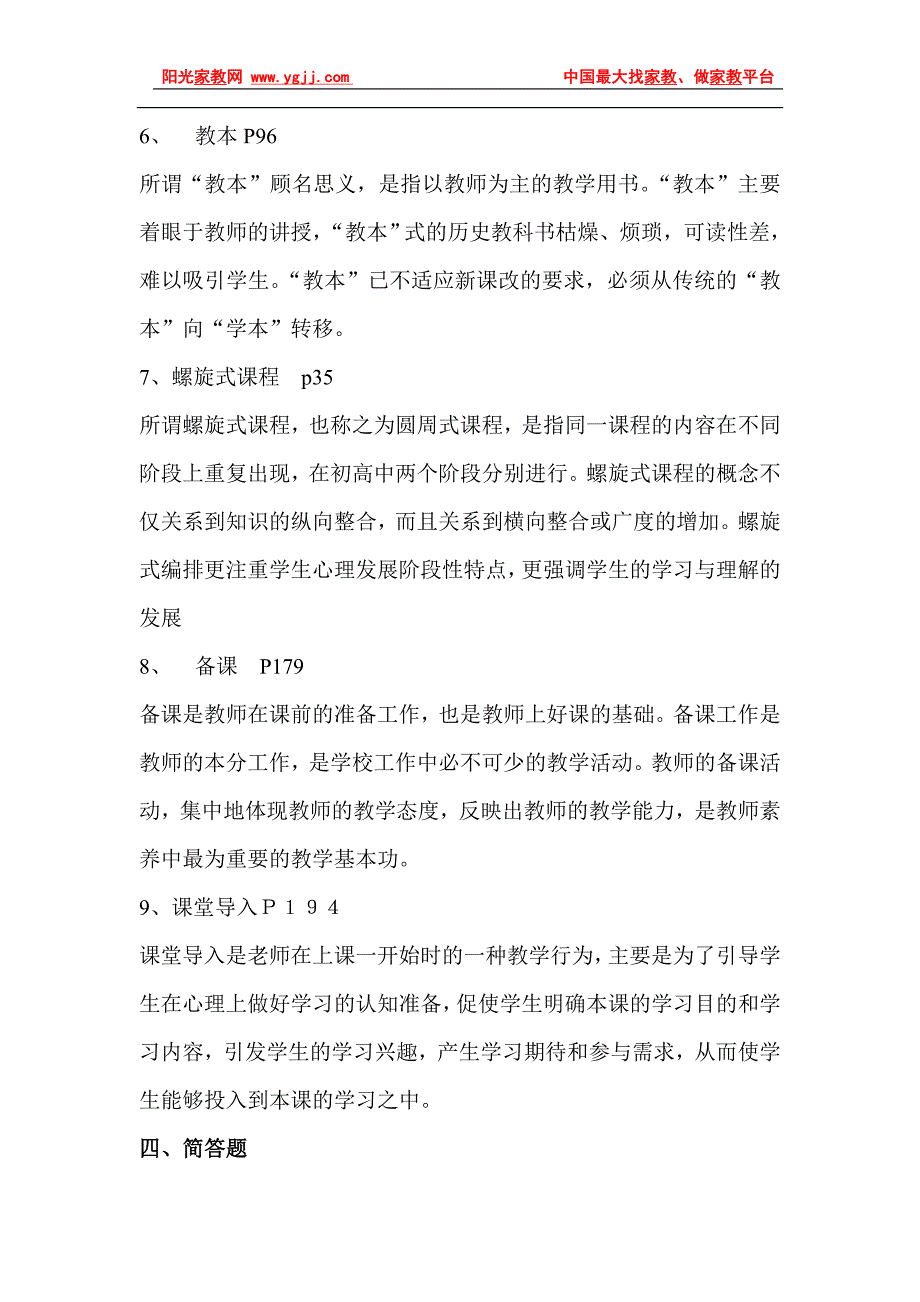 阳光家教网 www.ygjj.com 中国最大找家教、做家教平台

6、 教本 P96

所谓“教本”顾名思义，是指以教师为主的教学用书。“教本”主要着眼于教师的讲授，“教本”式的历史教科书枯燥、烦琐，可读性差，难以吸引学生。“教本”已不适应新课改的要求，必须从传统的“教本”向“学本”转移。

7、螺旋式课程 p35

所谓螺旋式课程，也称之为圆周式课程，是指同一课程的内容在不同阶段上重复出现，在初高中两个阶段分别进行。螺旋式课程的概念不仅关系到知识的纵向整合，而且关系到横向整合或广度的增加。螺旋式编排更注重学生心理发展阶段性特点，更强调学生的学习与理解的发展

8、 备课 P179

备课是教师在课前的准备工作，也是教师上好课的基础。备课工作是教师的本分工作，是学校工作中必不可少的教学活动。教师的备课活动，集中地体现教师的教学态度，反映出教师的教学能力，是教师素养中最为重要的教学基本功。

9、课堂导入Ｐ１９４

课堂导入是老师在上课一开始时的一种教学行为，主要是为了引导学生在心理上做好学习的认知准备，促使学生明确本课的学习目的和学习内容，引发学生的学习兴趣，产生学习期待和参与需求，从而使学生能够投入到本课的学习之中。

四、简答题